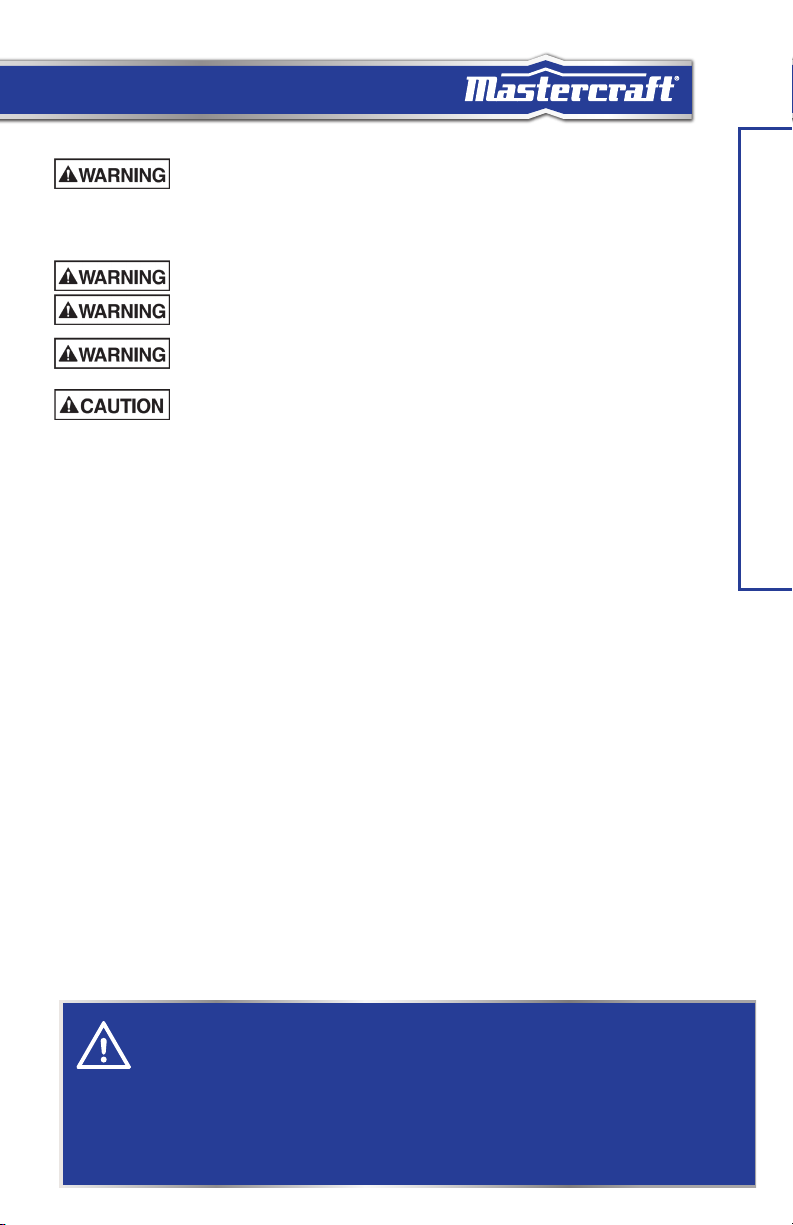 Mastercraft®

WARNING

WARNING

WARNING

WARNING

CAUTION